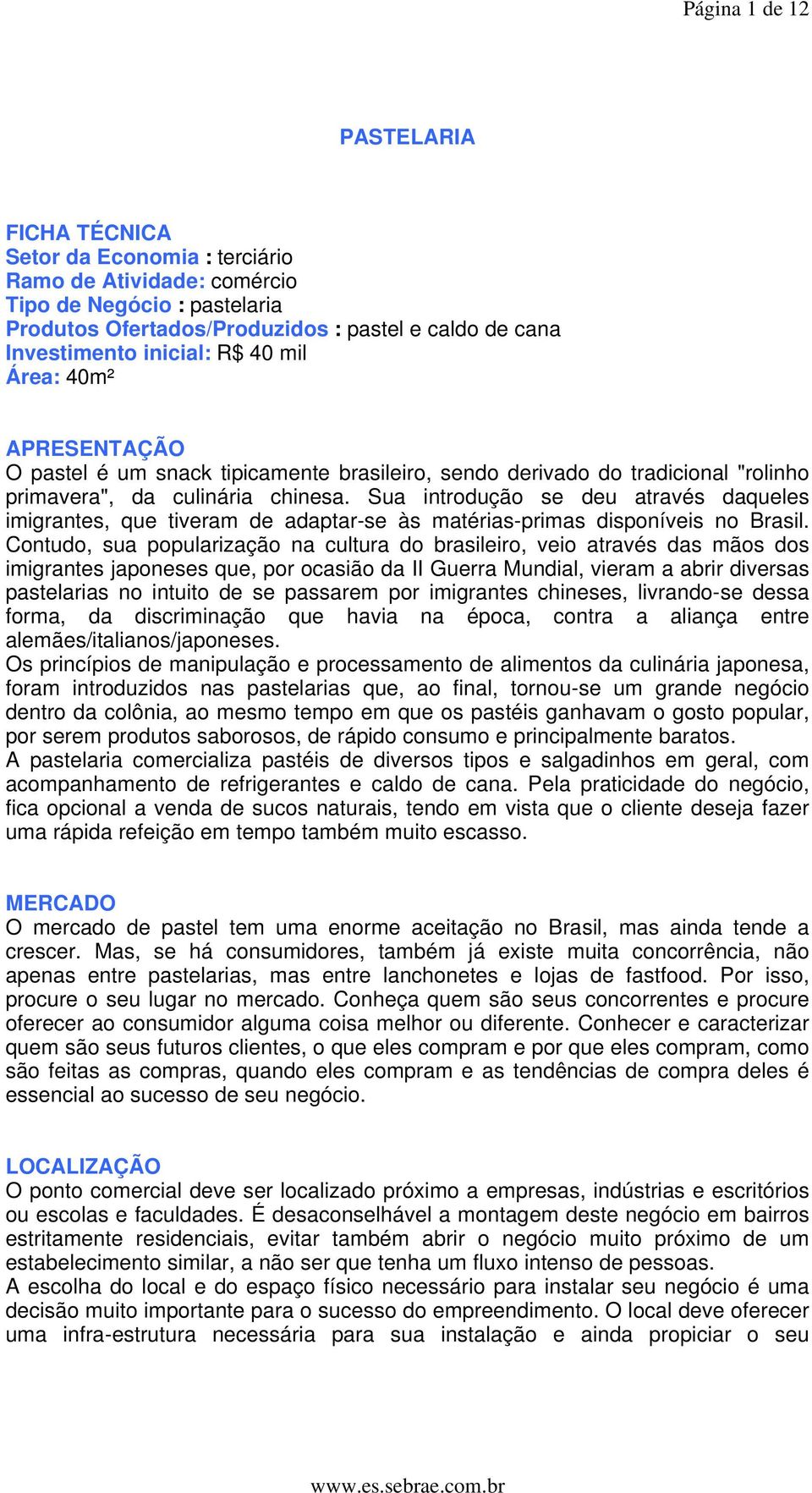 Página 1 de 12

PASTELARIA

FICHA TÉCNICA
Setor da Economia : terciário
Ramo de Atividade: comércio
Tipo de Negócio : pastelaria
Produtos Ofertados/Produzidos : pastel e caldo de cana
Investimento inicial: R$ 40 mil
Área: 40m²

APRESENTAÇÃO
O pastel é um snack tipicamente brasileiro, sendo derivado do tradicional "rolinho primavera", da culinária chinesa. Sua introdução se deu através daqueles imigrantes, que tiveram de adaptar-se às matérias-primas disponíveis no Brasil. Contudo, sua popularização na cultura do brasileiro, veio através das mãos dos imigrantes japoneses que, por ocasião da II Guerra Mundial, vieram a abrir diversas pastelarias no intuito de se passarem por imigrantes chineses, livrando-se dessa forma, da discriminação que havia na época, contra a aliança entre alemães/italianos/japoneses.
Os princípios de manipulação e processamento de alimentos da culinária japonesa, foram introduzidos nas pastelarias que, ao final, tornou-se um grande negócio dentro da colônia, ao mesmo tempo em que os pastéis ganhavam o gosto popular, por serem produtos saborosos, de rápido consumo e principalmente baratos.
A pastelaria comercializa pastéis de diversos tipos e salgadinhos em geral, com acompanhamento de refrigerantes e caldo de cana. Pela praticidade do negócio, fica opcional a venda de sucos naturais, tendo em vista que o cliente deseja fazer uma rápida refeição em tempo também muito escasso.

MERCADO
O mercado de pastel tem uma enorme aceitação no Brasil, mas ainda tende a crescer. Mas, se há consumidores, também já existe muita concorrência, não apenas entre pastelarias, mas entre lanchonetes e lojas de fastfood. Por isso, procure o seu lugar no mercado. Conheça quem são seus concorrentes e procure oferecer ao consumidor alguma coisa melhor ou diferente. Conhecer e caracterizar quem são seus futuros clientes, o que eles compram e por que eles compram, como são feitas as compras, quando eles compram e as tendências de compra deles é essencial ao sucesso de seu negócio.

LOCALIZAÇÃO
O ponto comercial deve ser localizado próximo a empresas, indústrias e escritórios ou escolas e faculdades. É desaconselhável a montagem deste negócio em bairros estritamente residenciais, evitar também abrir o negócio muito próximo de um estabelecimento similar, a não ser que tenha um fluxo intenso de pessoas.
A escolha do local e do espaço físico necessário para instalar seu negócio é uma decisão muito importante para o sucesso do empreendimento. O local deve oferecer uma infra-estrutura necessária para sua instalação e ainda propiciar o seu

www.es.sebrae.com.br